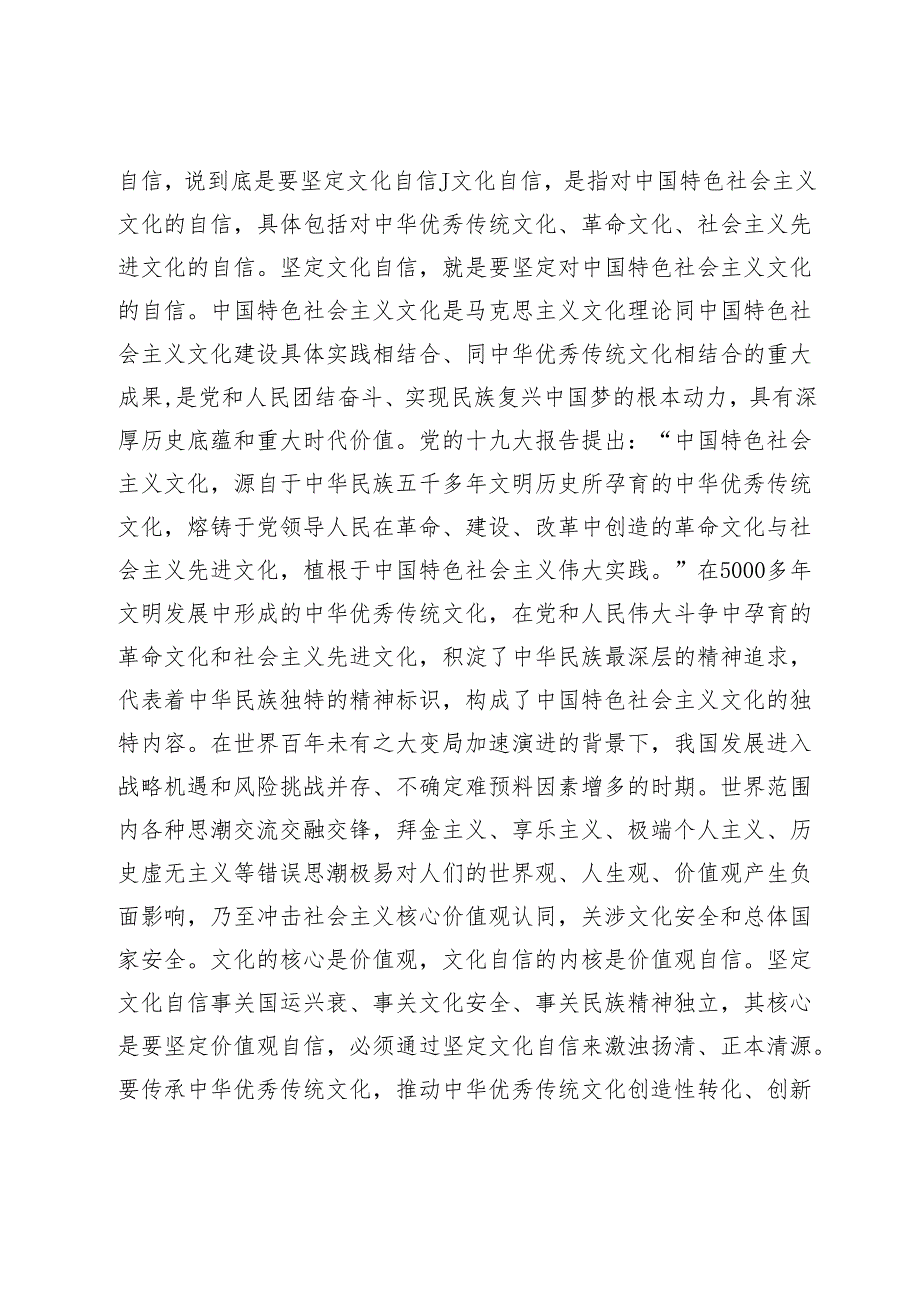 自信，说到底是要坚定文化自信J文化自信，是指对中国特色社会主义文化的自信，具体包括对中华优秀传统文化、革命文化、社会主义先进文化的自信。坚定文化自信，就是要坚定对中国特色社会主义文化的自信。中国特色社会主义文化是马克思主义文化理论同中国特色社会主义文化建设具体实践相结合、同中华优秀传统文化相结合的重大成果，是党和人民团结奋斗、实现民族复兴中国梦的根本动力，具有深厚历史底蕴和重大时代价值。党的十九大报告提出：“中国特色社会主义文化，源自于中华民族五千多年文明历史所孕育的中华优秀传统文化，熔铸于党领导人民在革命、建设、改革中创造的革命文化与社会主义先进文化，植根于中国特色社会主义伟大实践。”在5000多年文明发展中形成的中华优秀传统文化，在党和人民伟大斗争中孕育的革命文化和社会主义先进文化，积淀了中华民族最深层的精神追求，代表着中华民族独特的精神标识，构成了中国特色社会主义文化的独特内容。在世界百年未有之大变局加速演进的背景下，我国发展进入战略机遇和风险挑战并存、不确定难预料因素增多的时期。世界范围内各种思潮交流交融交锋，拜金主义、享乐主义、极端个人主义、历史虚无主义等错误思潮极易对人们的世界观、人生观、价值观产生负面影响，乃至冲击社会主义核心价值观认同，关涉文化安全和总体国家安全。文化的核心是价值观，文化自信的内核是价值观自信。坚定文化自信事关国运兴衰、事关文化安全、事关民族精神独立，其核心是要坚定价值观自信，必须通过坚定文化自信来激浊扬清、正本清源。要传承中华优秀传统文化，推动中华优秀传统文化创造性转化、创新